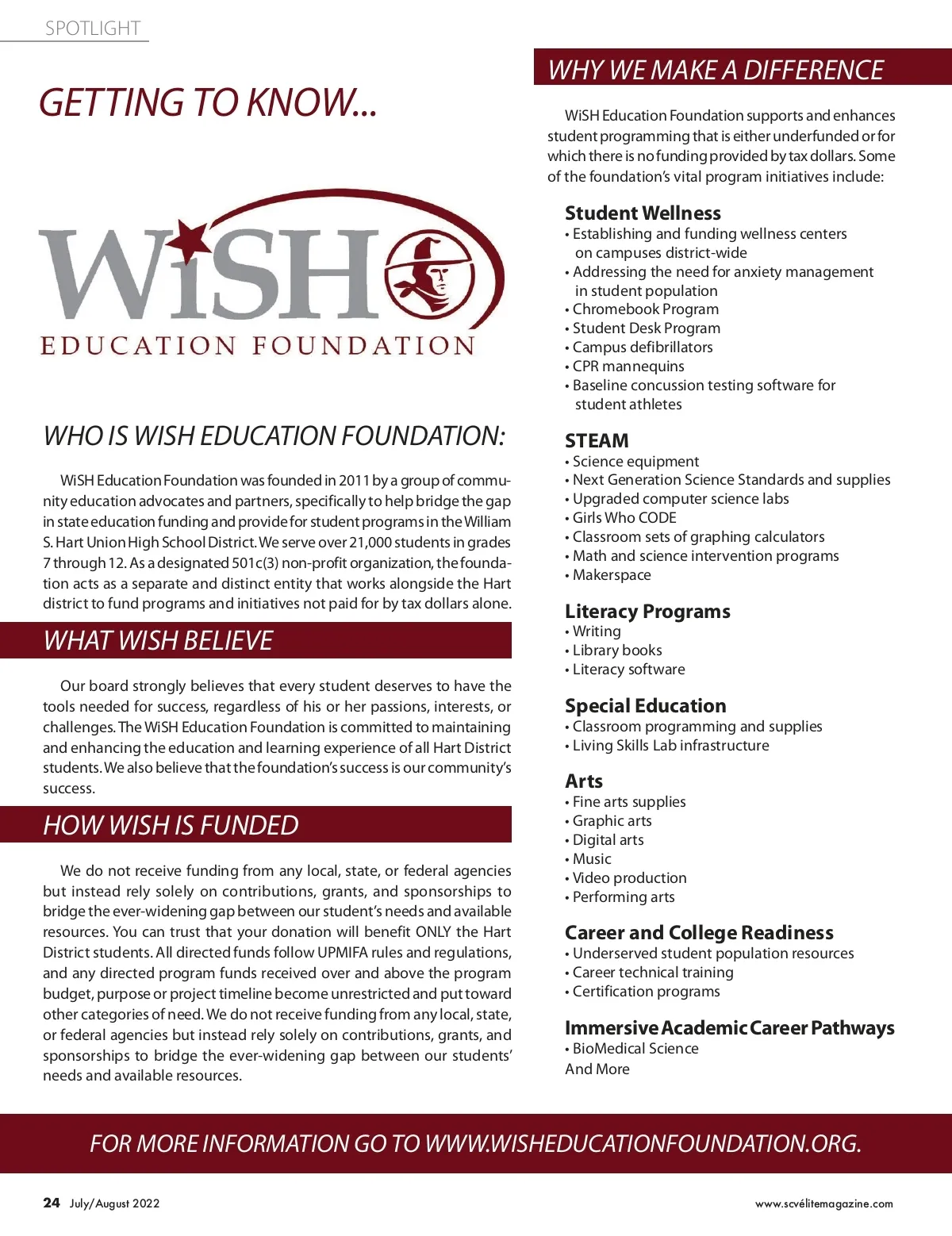 SPOTLIGHT

GETTING TO KNOW...

WiSH
EDUCATION FOUNDATION

WHO IS WISH EDUCATION FOUNDATION:

WiSH Education Foundation was founded in 2011 by a group of community education advocates and partners, specifically to help bridge the gap in state education funding and provide for student programs in the William S. Hart Union High School District. We serve over 21,000 students in grades 7 through 12. As a designated 501c(3) non-profit organization, the foundation acts as a separate and distinct entity that works alongside the Hart district to fund programs and initiatives not paid for by tax dollars alone.

WHAT WISH BELIEVE

Our board strongly believes that every student deserves to have the tools needed for success, regardless of his or her passions, interests, or challenges. The WiSH Education Foundation is committed to maintaining and enhancing the education and learning experience of all Hart District students. We also believe that the foundation's success is our community's success.

HOW WISH IS FUNDED

We do not receive funding from any local, state, or federal agencies but instead rely solely on contributions, grants, and sponsorships to bridge the ever-widening gap between our student's needs and available resources. You can trust that your donation will benefit ONLY the Hart District students. All directed funds follow UPMIFA rules and regulations, and any directed program funds received over and above the program budget, purpose or project timeline become unrestricted and put toward other categories of need. We do not receive funding from any local, state, or federal agencies but instead rely solely on contributions, grants, and sponsorships to bridge the ever-widening gap between our students' needs and available resources.

WHY WE MAKE A DIFFERENCE

WiSH Education Foundation supports and enhances student programming that is either underfunded or for which there is no funding provided by tax dollars. Some of the foundation's vital program initiatives include:

Student Wellness
• Establishing and funding wellness centers on campuses district-wide
• Addressing the need for anxiety management in student population
• Chromebook Program
• Student Desk Program
• Campus defibrillators
• CPR mannequins
• Baseline concussion testing software for student athletes

STEAM
• Science equipment
• Next Generation Science Standards and supplies
• Upgraded computer science labs
• Girls Who CODE
• Classroom sets of graphing calculators
• Math and science intervention programs
• Makerspace

Literacy Programs
• Writing
• Library books
• Literacy software

Special Education
• Classroom programming and supplies
• Living Skills Lab infrastructure

Arts
• Fine arts supplies
• Graphic arts
• Digital arts
• Music
• Video production
• Performing arts

Career and College Readiness
• Underserved student population resources
• Career technical training
• Certification programs

Immersive Academic Career Pathways
• BioMedical Science
And More

FOR MORE INFORMATION GO TO WWW.WISHEDUCATIONFOUNDATION.ORG.

24 July/August 2022

www.scvélitemagazine.com